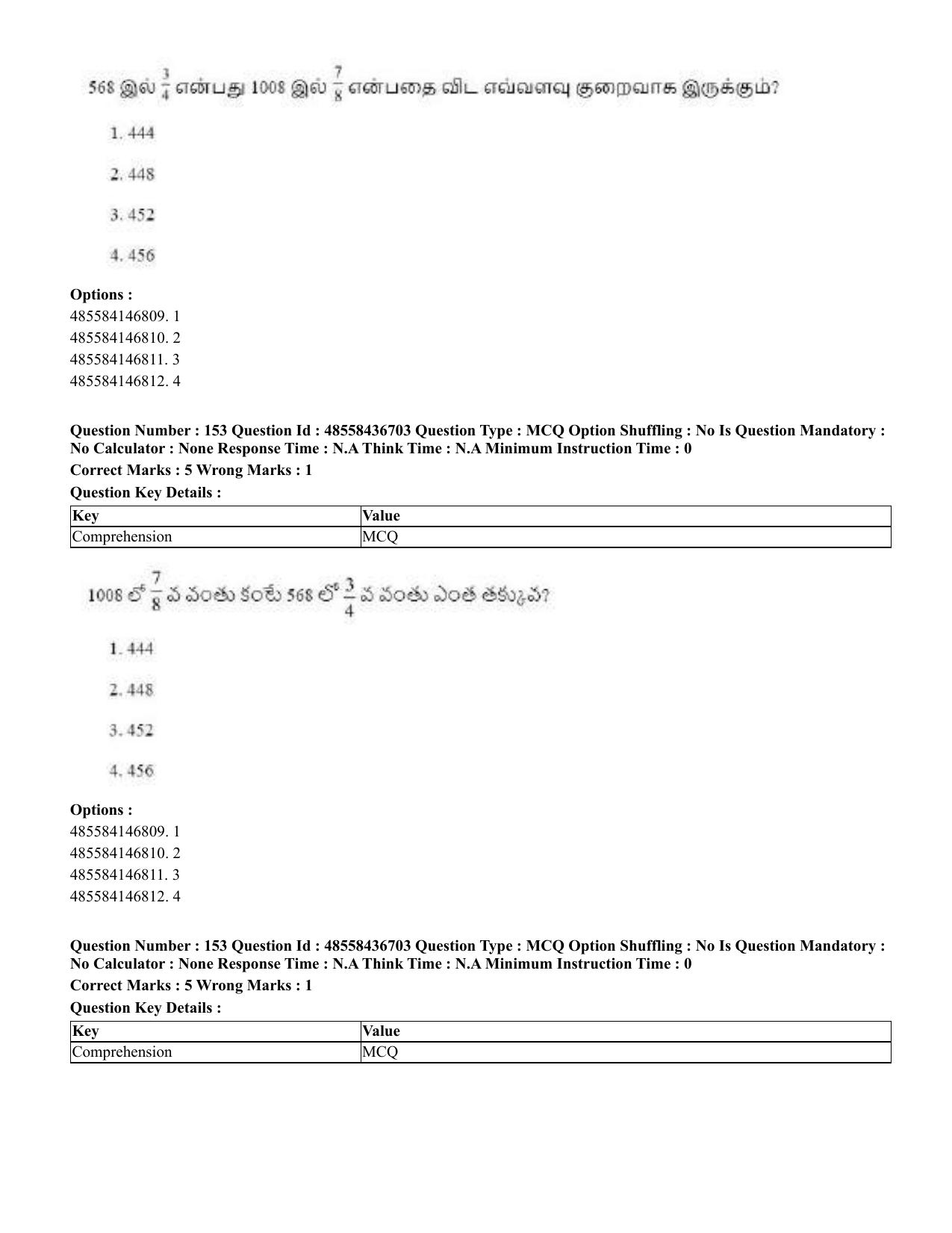 568 இல் $\frac{3}{4}$ என்பது 1008 இல் $\frac{7}{8}$ என்பதை விட எவ்வளவு குறைவாக இருக்கும்?

1. 444

2. 448

3. 452

4. 456

Options :
485584146809. 1
485584146810. 2
485584146811. 3
485584146812. 4

Question Number : 153 Question Id : 48558436703 Question Type : MCQ Option Shuffling : No Is Question Mandatory : No Calculator : None Response Time : N.A Think Time : N.A Minimum Instruction Time : 0

Correct Marks : 5 Wrong Marks : 1

Question Key Details :

| Key | Value |
|---|---|
| Comprehension | MCQ |

1008 లో $\frac{7}{8}$ వ వంతు కంటే 568 లో $\frac{3}{4}$ వ వంతు ఎంత తక్కువ?

1. 444

2. 448

3. 452

4. 456

Options :
485584146809. 1
485584146810. 2
485584146811. 3
485584146812. 4

Question Number : 153 Question Id : 48558436703 Question Type : MCQ Option Shuffling : No Is Question Mandatory : No Calculator : None Response Time : N.A Think Time : N.A Minimum Instruction Time : 0

Correct Marks : 5 Wrong Marks : 1

Question Key Details :

| Key | Value |
|---|---|
| Comprehension | MCQ |